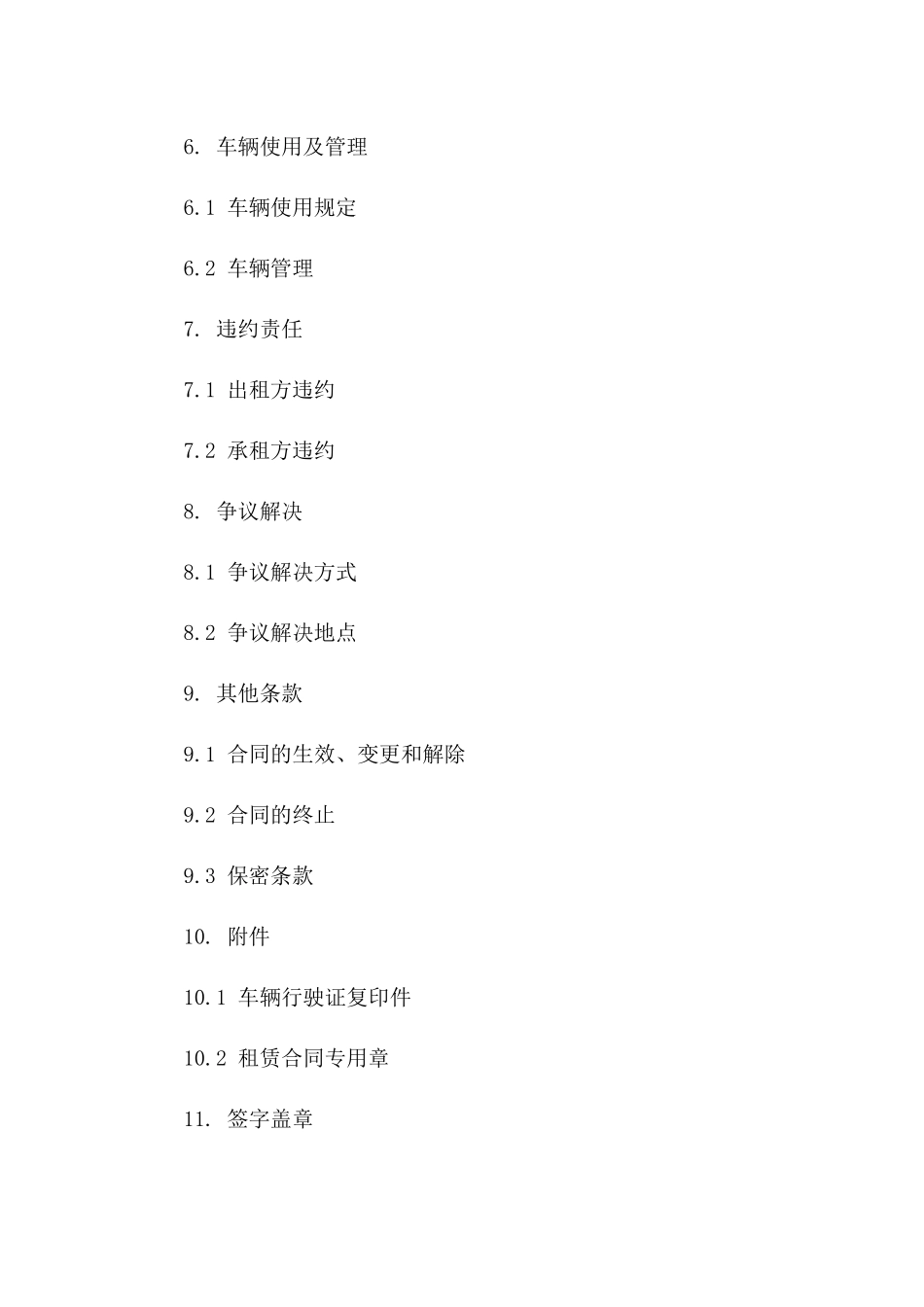 6. 车辆使用及管理

6.1 车辆使用规定

6.2 车辆管理

7. 违约责任

7.1 出租方违约

7.2 承租方违约

8. 争议解决

8.1 争议解决方式

8.2 争议解决地点

9. 其他条款

9.1 合同的生效、变更和解除

9.2 合同的终止

9.3 保密条款

10. 附件

10.1 车辆行驶证复印件

10.2 租赁合同专用章

11. 签字盖章